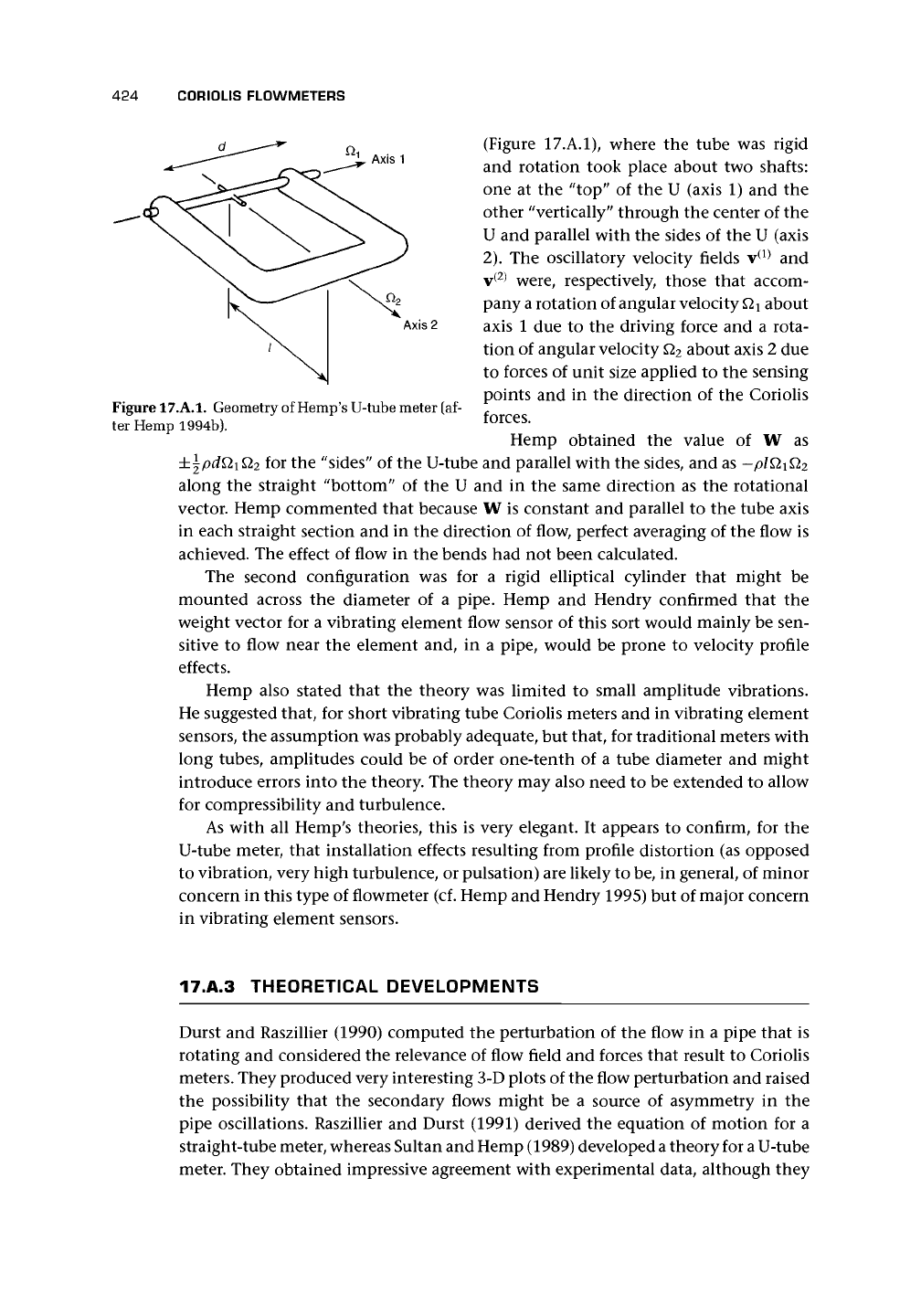 424 CORIOLIS FLOWMETERS

$d$

$\Omega_1$ Axis 1

$\Omega_2$

Axis 2

$l$

Figure 17.A.1. Geometry of Hemp's U-tube meter (after Hemp 1994b).

(Figure 17.A.1), where the tube was rigid and rotation took place about two shafts: one at the "top" of the U (axis 1) and the other "vertically" through the center of the U and parallel with the sides of the U (axis 2). The oscillatory velocity fields $\mathbf{v}^{(1)}$ and $\mathbf{v}^{(2)}$ were, respectively, those that accompany a rotation of angular velocity $\Omega_1$ about axis 1 due to the driving force and a rotation of angular velocity $\Omega_2$ about axis 2 due to forces of unit size applied to the sensing points and in the direction of the Coriolis forces.

Hemp obtained the value of $\mathbf{W}$ as $\pm\frac{1}{2}\rho d\Omega_1\Omega_2$ for the "sides" of the U-tube and parallel with the sides, and as $-\rho l\Omega_1\Omega_2$ along the straight "bottom" of the U and in the same direction as the rotational vector. Hemp commented that because $\mathbf{W}$ is constant and parallel to the tube axis in each straight section and in the direction of flow, perfect averaging of the flow is achieved. The effect of flow in the bends had not been calculated.

The second configuration was for a rigid elliptical cylinder that might be mounted across the diameter of a pipe. Hemp and Hendry confirmed that the weight vector for a vibrating element flow sensor of this sort would mainly be sensitive to flow near the element and, in a pipe, would be prone to velocity profile effects.

Hemp also stated that the theory was limited to small amplitude vibrations. He suggested that, for short vibrating tube Coriolis meters and in vibrating element sensors, the assumption was probably adequate, but that, for traditional meters with long tubes, amplitudes could be of order one-tenth of a tube diameter and might introduce errors into the theory. The theory may also need to be extended to allow for compressibility and turbulence.

As with all Hemp's theories, this is very elegant. It appears to confirm, for the U-tube meter, that installation effects resulting from profile distortion (as opposed to vibration, very high turbulence, or pulsation) are likely to be, in general, of minor concern in this type of flowmeter (cf. Hemp and Hendry 1995) but of major concern in vibrating element sensors.

17.A.3 THEORETICAL DEVELOPMENTS

Durst and Raszillier (1990) computed the perturbation of the flow in a pipe that is rotating and considered the relevance of flow field and forces that result to Coriolis meters. They produced very interesting 3-D plots of the flow perturbation and raised the possibility that the secondary flows might be a source of asymmetry in the pipe oscillations. Raszillier and Durst (1991) derived the equation of motion for a straight-tube meter, whereas Sultan and Hemp (1989) developed a theory for a U-tube meter. They obtained impressive agreement with experimental data, although they